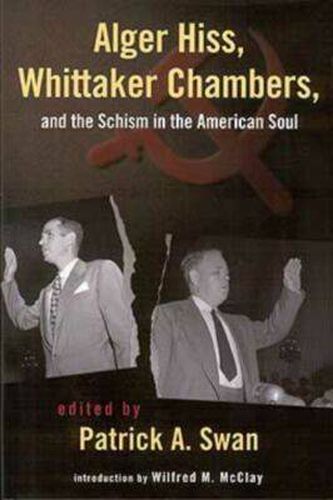 Alger Hiss, Whittaker Chambers,

and the Schism in the American Soul

edited by

Patrick A. Swan

introduction by Wilfred M. McClay